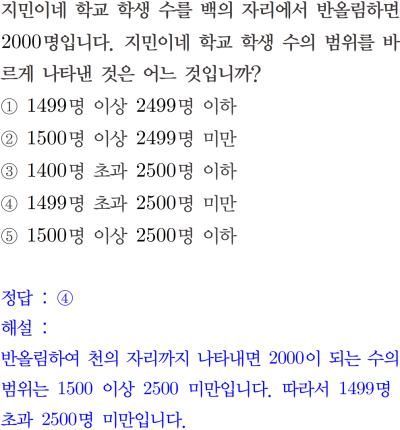 지민이네 학교 학생 수를 백의 자리에서 반올림하면 2000명입니다. 지민이네 학교 학생 수의 범위를 바르게 나타낸 것은 어느 것입니까?

① 1499명 이상 2499명 이하
② 1500명 이상 2499명 미만
③ 1400명 초과 2500명 이하
④ 1499명 초과 2500명 미만
⑤ 1500명 이상 2500명 이하

정답 : ④
해설 :
반올림하여 천의 자리까지 나타내면 2000이 되는 수의 범위는 1500 이상 2500 미만입니다. 따라서 1499명 초과 2500명 미만입니다.